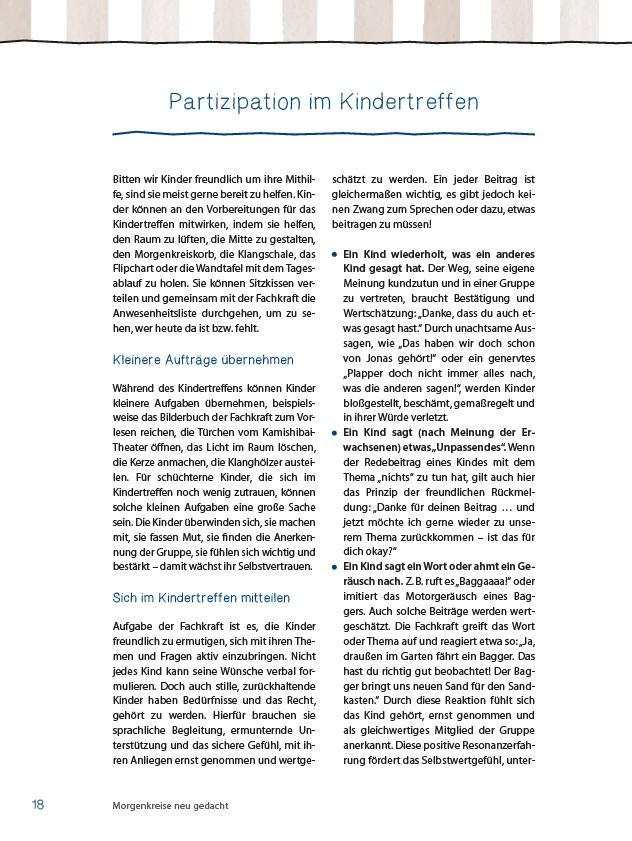 Partizipation im Kindertreffen

Bitten wir Kinder freundlich um ihre Mithilfe, sind sie meist gerne bereit zu helfen. Kinder können an den Vorbereitungen für das Kindertreffen mitwirken, indem sie helfen, den Raum zu lüften, die Mitte zu gestalten, den Morgenkreiskorb, die Klangschale, das Flipchart oder die Wandtafel mit dem Tagesablauf zu holen. Sie können Sitzkissen verteilen und gemeinsam mit der Fachkraft die Anwesenheitsliste durchgehen, um zu sehen, wer heute da ist bzw. fehlt.

Kleinere Aufträge übernehmen

Während des Kindertreffens können Kinder kleinere Aufgaben übernehmen, beispielsweise das Bilderbuch der Fachkraft zum Vorlesen reichen, die Türchen vom Kamishibai-Theater öffnen, das Licht im Raum löschen, die Kerze anmachen, die Klanghölzer austeilen. Für schüchterne Kinder, die sich im Kindertreffen noch wenig zutrauen, können solche kleinen Aufgaben eine große Sache sein. Die Kinder überwinden sich, sie machen mit, sie fassen Mut, sie finden die Anerkennung der Gruppe, sie fühlen sich wichtig und bestärkt – damit wächst ihr Selbstvertrauen.

Sich im Kindertreffen mitteilen

Aufgabe der Fachkraft ist es, die Kinder freundlich zu ermutigen, sich mit ihren Themen und Fragen aktiv einzubringen. Nicht jedes Kind kann seine Wünsche verbal formulieren. Doch auch stille, zurückhaltende Kinder haben Bedürfnisse und das Recht, gehört zu werden. Hierfür brauchen sie sprachliche Begleitung, ermunternde Unterstützung und das sichere Gefühl, mit ihren Anliegen ernst genommen und wertgeschätzt zu werden. Ein jeder Beitrag ist gleichermaßen wichtig, es gibt jedoch keinen Zwang zum Sprechen oder dazu, etwas beitragen zu müssen!

• **Ein Kind wiederholt, was ein anderes Kind gesagt hat.** Der Weg, seine eigene Meinung kundzutun und in einer Gruppe zu vertreten, braucht Bestätigung und Wertschätzung: „Danke, dass du auch etwas gesagt hast." Durch unachtsame Aussagen, wie „Das haben wir doch schon von Jonas gehört!" oder ein genervtes „Plapper doch nicht immer alles nach, was die anderen sagen!", werden Kinder bloßgestellt, beschämt, gemaßregelt und in ihrer Würde verletzt.
• **Ein Kind sagt (nach Meinung der Erwachsenen) etwas „Unpassendes".** Wenn der Redebeitrag eines Kindes mit dem Thema „nichts" zu tun hat, gilt auch hier das Prinzip der freundlichen Rückmeldung: „Danke für deinen Beitrag … und jetzt möchte ich gerne wieder zu unserem Thema zurückkommen – ist das für dich okay?"
• **Ein Kind sagt ein Wort oder ahmt ein Geräusch nach.** Z. B. ruft es „Baggaaaa!" oder imitiert das Motorgeräusch eines Baggers. Auch solche Beiträge werden wertgeschätzt. Die Fachkraft greift das Wort oder Thema auf und reagiert etwa so: „Ja, draußen im Garten fährt ein Bagger. Das hast du richtig gut beobachtet! Der Bagger bringt uns neuen Sand für den Sandkasten." Durch diese Reaktion fühlt sich das Kind gehört, ernst genommen und als gleichwertiges Mitglied der Gruppe anerkannt. Diese positive Resonanzerfahrung fördert das Selbstwertgefühl, unter-

18 Morgenkreise neu gedacht